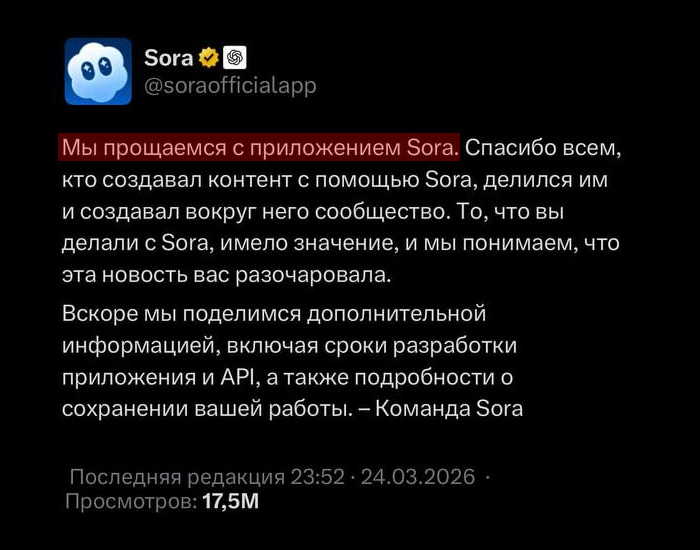 Sora
@soraofficialapp

Мы прощаемся с приложением Sora. Спасибо всем, кто создавал контент с помощью Sora, делился им и создавал вокруг него сообщество. То, что вы делали с Sora, имело значение, и мы понимаем, что эта новость вас разочаровала.

Вскоре мы поделимся дополнительной информацией, включая сроки разработки приложения и API, а также подробности о сохранении вашей работы. – Команда Sora

Последняя редакция 23:52 · 24.03.2026 · Просмотров: 17,5M